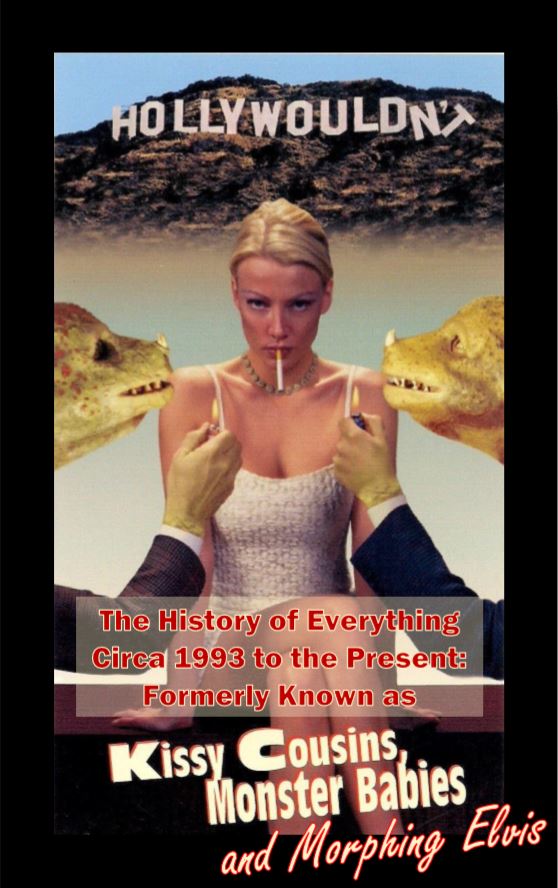 HOLLYWOULDN'T

The History of Everything Circa 1993 to the Present: Formerly Known as

Kissy Cousins, Monster Babies and Morphing Elvis